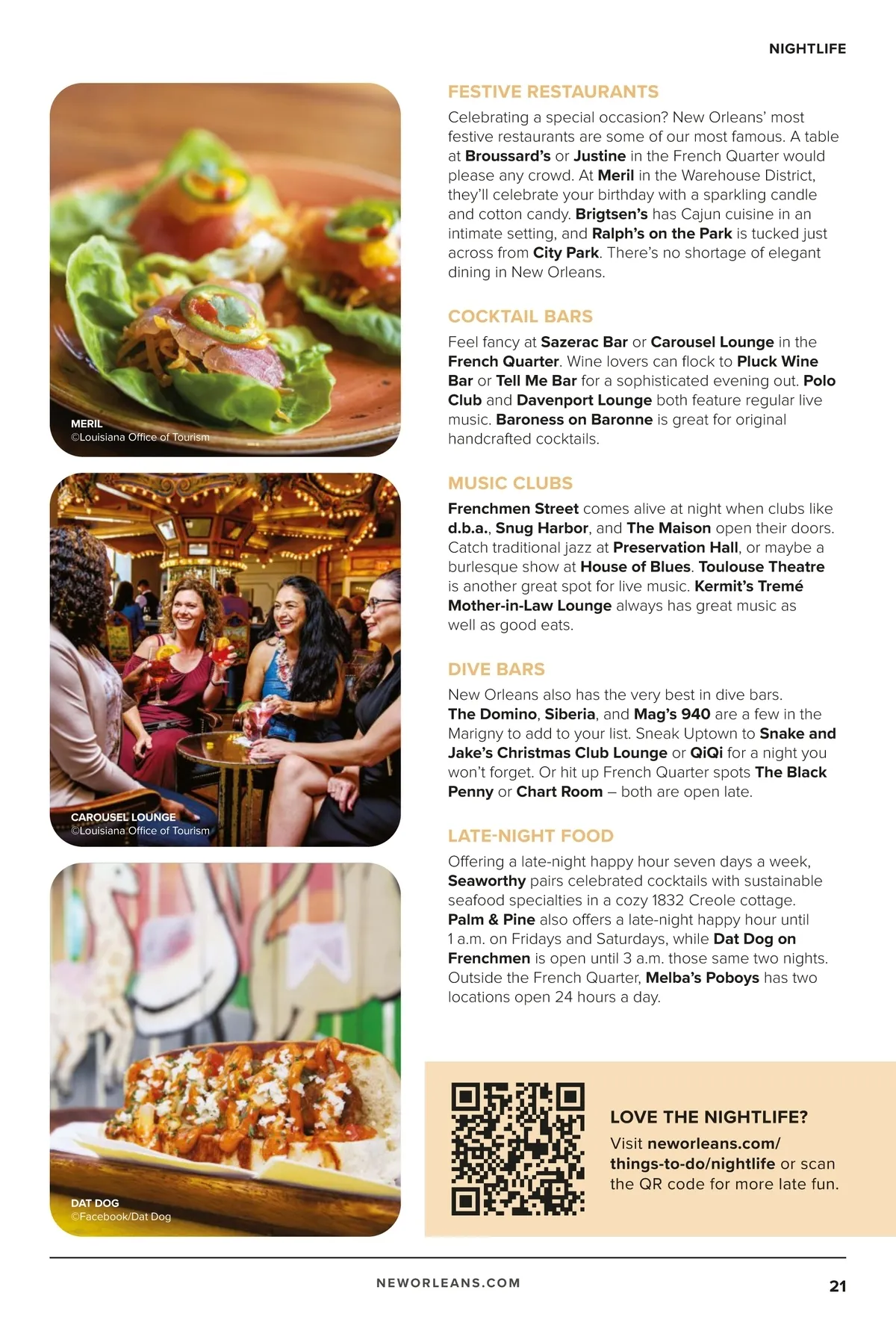 NIGHTLIFE

MERIL
©Louisiana Office of Tourism

CAROUSEL LOUNGE
©Louisiana Office of Tourism

DAT DOG
©Facebook/Dat Dog

FESTIVE RESTAURANTS

Celebrating a special occasion? New Orleans' most festive restaurants are some of our most famous. A table at Broussard's or Justine in the French Quarter would please any crowd. At Meril in the Warehouse District, they'll celebrate your birthday with a sparkling candle and cotton candy. Brigtsen's has Cajun cuisine in an intimate setting, and Ralph's on the Park is tucked just across from City Park. There's no shortage of elegant dining in New Orleans.

COCKTAIL BARS

Feel fancy at Sazerac Bar or Carousel Lounge in the French Quarter. Wine lovers can flock to Pluck Wine Bar or Tell Me Bar for a sophisticated evening out. Polo Club and Davenport Lounge both feature regular live music. Baroness on Baronne is great for original handcrafted cocktails.

MUSIC CLUBS

Frenchmen Street comes alive at night when clubs like d.b.a., Snug Harbor, and The Maison open their doors. Catch traditional jazz at Preservation Hall, or maybe a burlesque show at House of Blues. Toulouse Theatre is another great spot for live music. Kermit's Tremé Mother-in-Law Lounge always has great music as well as good eats.

DIVE BARS

New Orleans also has the very best in dive bars. The Domino, Siberia, and Mag's 940 are a few in the Marigny to add to your list. Sneak Uptown to Snake and Jake's Christmas Club Lounge or QiQi for a night you won't forget. Or hit up French Quarter spots The Black Penny or Chart Room – both are open late.

LATE-NIGHT FOOD

Offering a late-night happy hour seven days a week, Seaworthy pairs celebrated cocktails with sustainable seafood specialties in a cozy 1832 Creole cottage. Palm & Pine also offers a late-night happy hour until 1 a.m. on Fridays and Saturdays, while Dat Dog on Frenchmen is open until 3 a.m. those same two nights. Outside the French Quarter, Melba's Poboys has two locations open 24 hours a day.

LOVE THE NIGHTLIFE?

Visit neworleans.com/things-to-do/nightlife or scan the QR code for more late fun.

NEWORLEANS.COM

21